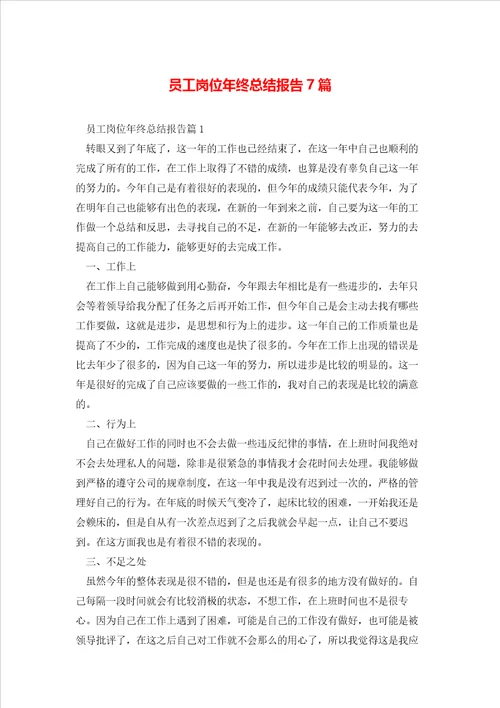 员工岗位年终总结报告7篇

员工岗位年终总结报告篇1

转眼又到了年底了，这一年的工作也已经结束了，在这一年中自己也顺利的完成了所有的工作，在工作上取得了不错的成绩，也算是没有辜负自己这一年的努力的。今年自己是有着很好的表现的，但今年的成绩只能代表今年，为了在明年自己也能够有出色的表现，在新的一年到来之前，自己要为这一年的工作做一个总结和反思，去寻找自己的不足，在新的一年能够去改正，努力的去提高自己的工作能力，能够更好的去完成工作。

一、工作上

在工作上自己能够做到用心勤奋，今年跟去年相比是有一些进步的，去年只会等着领导给我分配了任务之后再开始工作，但今年自己是会主动去找有哪些工作要做，这就是进步，是思想和行为上的进步。这一年自己的工作质量也是提高了不少的，工作完成的速度也是快了很多的。今年在工作上出现的错误是比去年少了很多的，因为自己这一年的努力，所以进步是比较的明显的。这一年是很好的完成了自己应该要做的一些工作的，我对自己的表现是比较的满意的。

二、行为上

自己在做好工作的同时也不会去做一些违反纪律的事情，在上班时间我绝对不会去处理私人的问题，除非是很紧急的事情我才会花时间去处理。我能够做到严格的遵守公司的规章制度，在这一年中我是没有迟到过一次的，严格的管理好自己的行为。在年底的时候天气变冷了，起床比较的困难，一开始我还是会赖床的，但是自从有一次差点迟到了之后我就会早起一点，让自己不要迟到。在这方面我也是有着很不错的表现的。

三、不足之处

虽然今年的整体表现是很不错的，但是也还是有很多的地方没有做好的。自己每隔一段时间就会有比较消极的状态，不想工作，在上班时间也不是很专心。因为自己在工作上遇到了困难，可能是自己的工作没有做好，也可能是被领导批评了，在这之后自己对工作就不会那么的用心了，所以我觉得这是我应